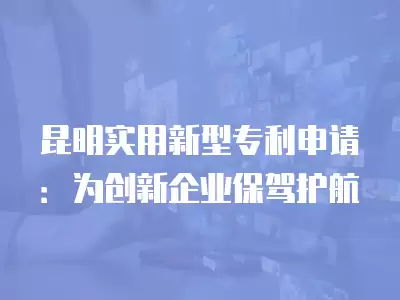 昆明实用新型专利申请：为创新企业保驾护航